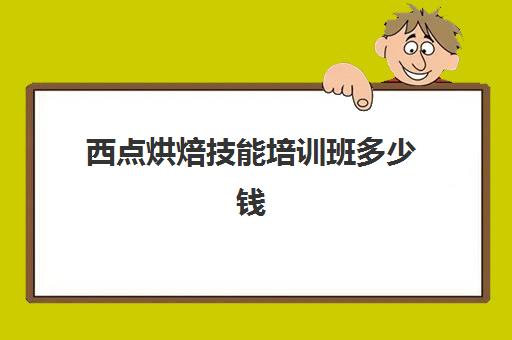 西点烘焙技能培训班多少钱